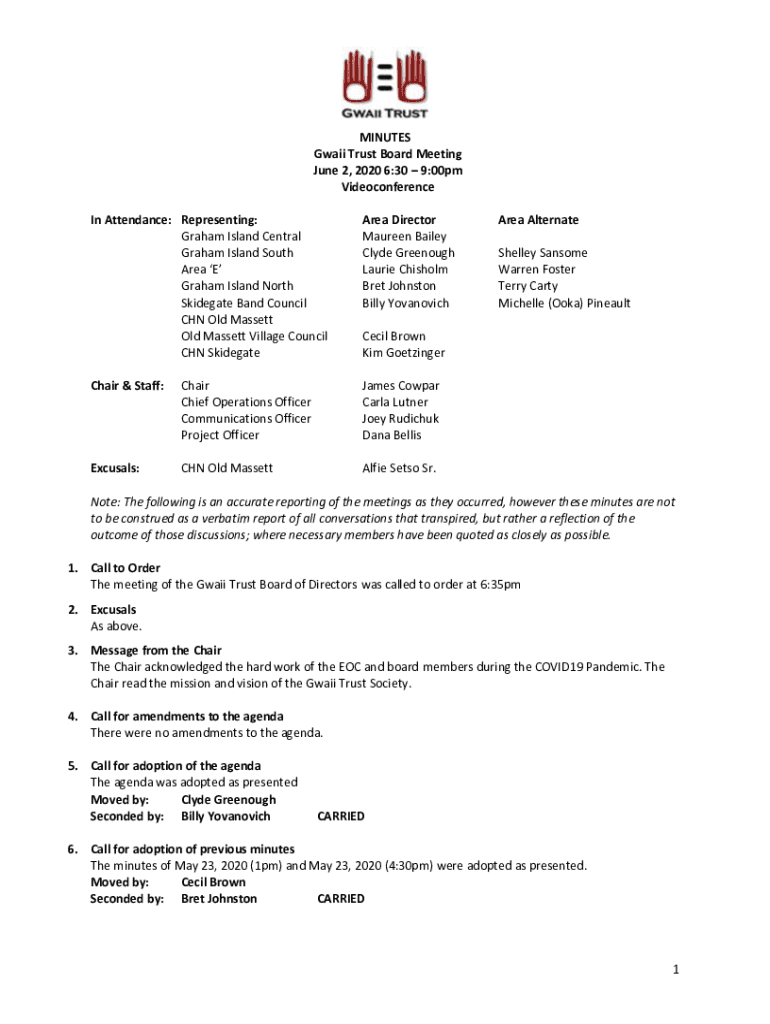 GWAII TRUST

MINUTES
Gwaii Trust Board Meeting
June 2, 2020 6:30 – 9:00pm
Videoconference

| In Attendance: | Representing: | Area Director | Area Alternate |
|---|---|---|---|
| | Graham Island Central | Maureen Bailey | |
| | Graham Island South | Clyde Greenough | Shelley Sansome |
| | Area 'E' | Laurie Chisholm | Warren Foster |
| | Graham Island North | Bret Johnston | Terry Carty |
| | Skidegate Band Council | Billy Yovanovich | Michelle (Ooka) Pineault |
| | CHN Old Massett | | |
| | Old Massett Village Council | Cecil Brown | |
| | CHN Skidegate | Kim Goetzinger | |
| Chair & Staff: | Chair | James Cowpar | |
| | Chief Operations Officer | Carla Lutner | |
| | Communications Officer | Joey Rudichuk | |
| | Project Officer | Dana Bellis | |
| Excusals: | CHN Old Massett | Alfie Setso Sr. | |

Note: The following is an accurate reporting of the meetings as they occurred, however these minutes are not to be construed as a verbatim report of all conversations that transpired, but rather a reflection of the outcome of those discussions; where necessary members have been quoted as closely as possible.

1. Call to Order
The meeting of the Gwaii Trust Board of Directors was called to order at 6:35pm

2. Excusals
As above.

3. Message from the Chair
The Chair acknowledged the hard work of the EOC and board members during the COVID19 Pandemic. The Chair read the mission and vision of the Gwaii Trust Society.

4. Call for amendments to the agenda
There were no amendments to the agenda.

5. Call for adoption of the agenda
The agenda was adopted as presented
Moved by: Clyde Greenough
Seconded by: Billy Yovanovich CARRIED

6. Call for adoption of previous minutes
The minutes of May 23, 2020 (1pm) and May 23, 2020 (4:30pm) were adopted as presented.
Moved by: Cecil Brown
Seconded by: Bret Johnston CARRIED

1